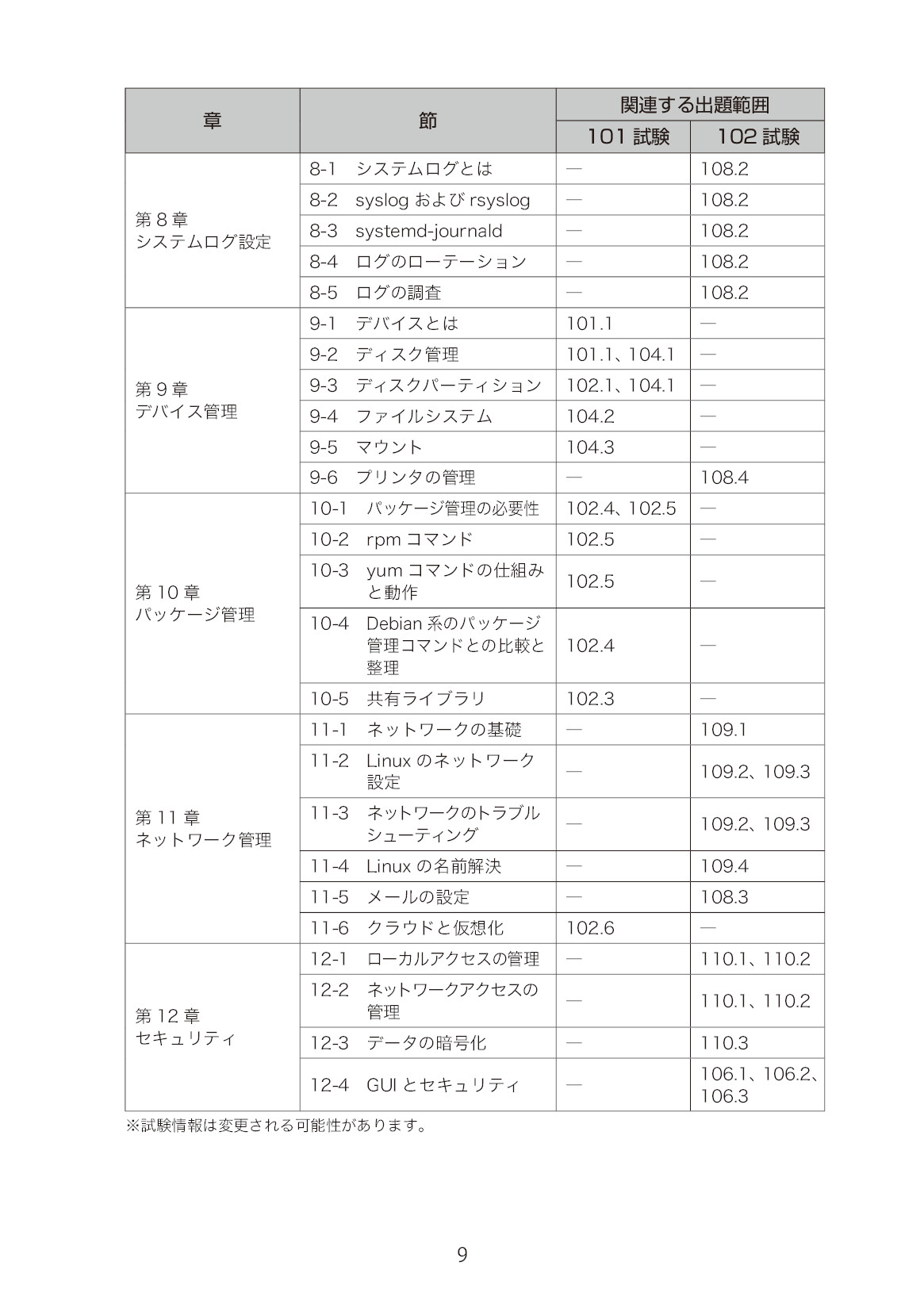 | 章 | 節 | 関連する出題範囲 | |
|---|---|---|---|
| | | 101試験 | 102試験 |
| 第8章 システムログ設定 | 8-1 システムログとは | — | 108.2 |
| | 8-2 syslogおよびrsyslog | — | 108.2 |
| | 8-3 systemd-journald | — | 108.2 |
| | 8-4 ログのローテーション | — | 108.2 |
| | 8-5 ログの調査 | — | 108.2 |
| 第9章 デバイス管理 | 9-1 デバイスとは | 101.1 | — |
| | 9-2 ディスク管理 | 101.1、104.1 | — |
| | 9-3 ディスクパーティション | 102.1、104.1 | — |
| | 9-4 ファイルシステム | 104.2 | — |
| | 9-5 マウント | 104.3 | — |
| | 9-6 プリンタの管理 | — | 108.4 |
| 第10章 パッケージ管理 | 10-1 パッケージ管理の必要性 | 102.4、102.5 | — |
| | 10-2 rpmコマンド | 102.5 | — |
| | 10-3 yumコマンドの仕組みと動作 | 102.5 | — |
| | 10-4 Debian系のパッケージ管理コマンドとの比較と整理 | 102.4 | — |
| | 10-5 共有ライブラリ | 102.3 | — |
| 第11章 ネットワーク管理 | 11-1 ネットワークの基礎 | — | 109.1 |
| | 11-2 Linuxのネットワーク設定 | — | 109.2、109.3 |
| | 11-3 ネットワークのトラブルシューティング | — | 109.2、109.3 |
| | 11-4 Linuxの名前解決 | — | 109.4 |
| | 11-5 メールの設定 | — | 108.3 |
| | 11-6 クラウドと仮想化 | 102.6 | — |
| 第12章 セキュリティ | 12-1 ローカルアクセスの管理 | — | 110.1、110.2 |
| | 12-2 ネットワークアクセスの管理 | — | 110.1、110.2 |
| | 12-3 データの暗号化 | — | 110.3 |
| | 12-4 GUIとセキュリティ | — | 106.1、106.2、106.3 |

※試験情報は変更される可能性があります。

9